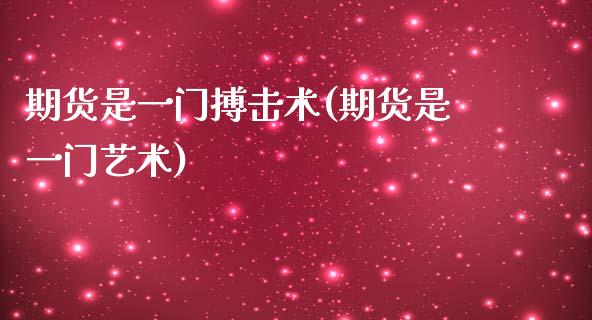 期货是一门搏击术(期货是一门艺术)